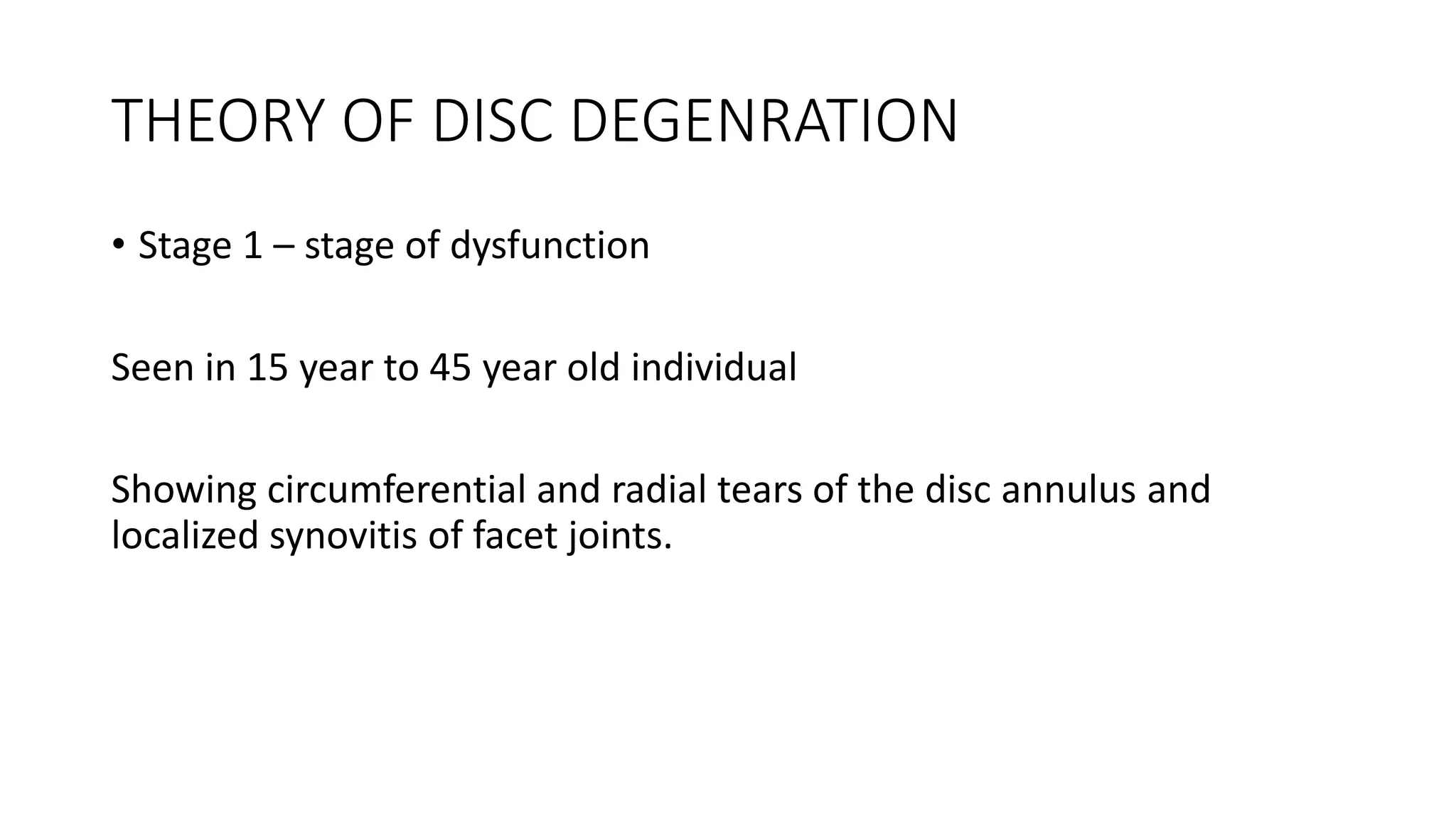 THEORY OF DISC DEGENRATION

• Stage 1 – stage of dysfunction

Seen in 15 year to 45 year old individual

Showing circumferential and radial tears of the disc annulus and localized synovitis of facet joints.